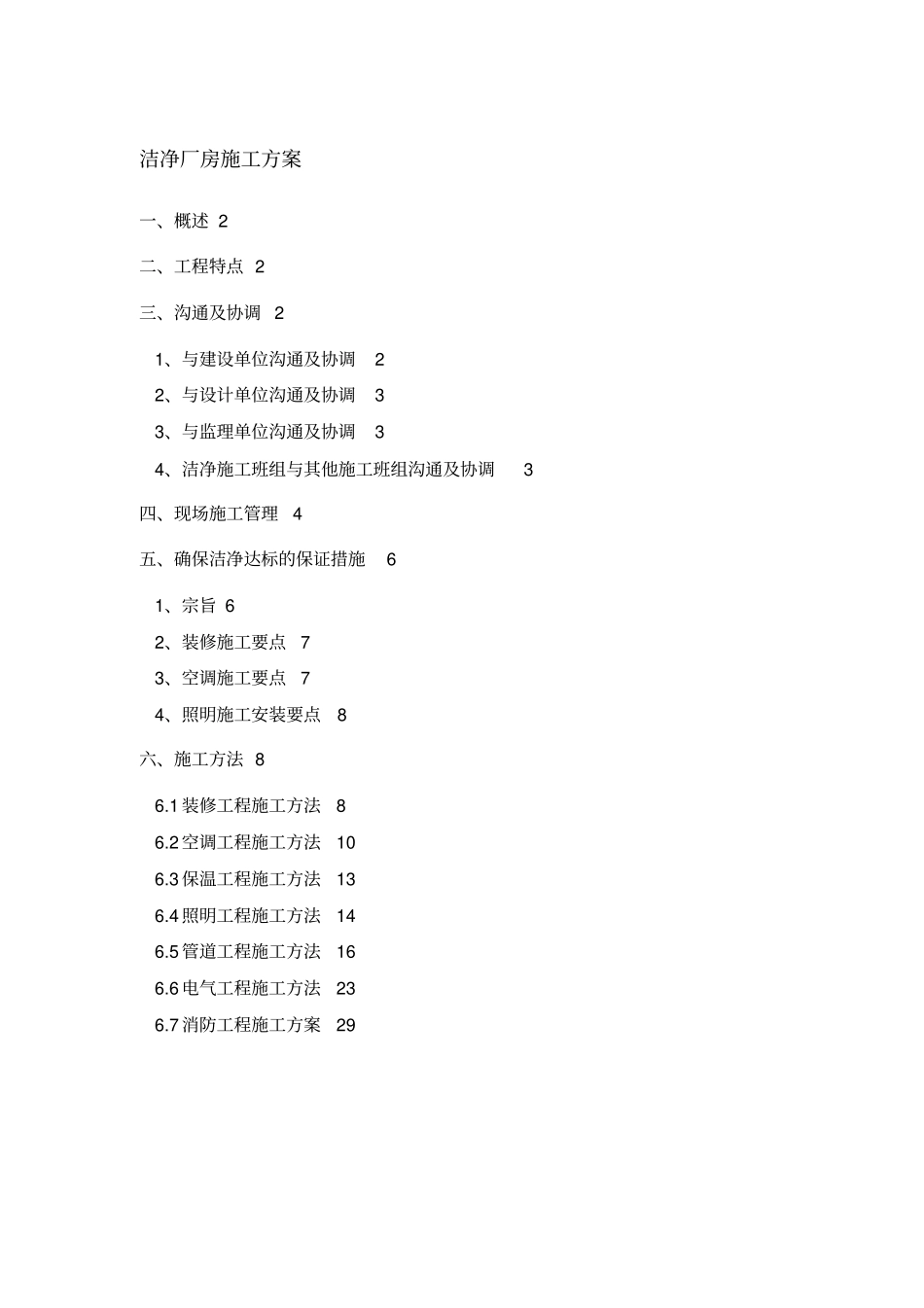 洁净厂房施工方案

一、概述 2

二、工程特点 2

三、沟通及协调 2

1、与建设单位沟通及协调 2

2、与设计单位沟通及协调 3

3、与监理单位沟通及协调 3

4、洁净施工班组与其他施工班组沟通及协调 3

四、现场施工管理 4

五、确保洁净达标的保证措施 6

1、宗旨 6

2、装修施工要点 7

3、空调施工要点 7

4、照明施工安装要点 8

六、施工方法 8

6.1 装修工程施工方法 8

6.2 空调工程施工方法 10

6.3 保温工程施工方法 13

6.4 照明工程施工方法 14

6.5 管道工程施工方法 16

6.6 电气工程施工方法 23

6.7 消防工程施工方案 29